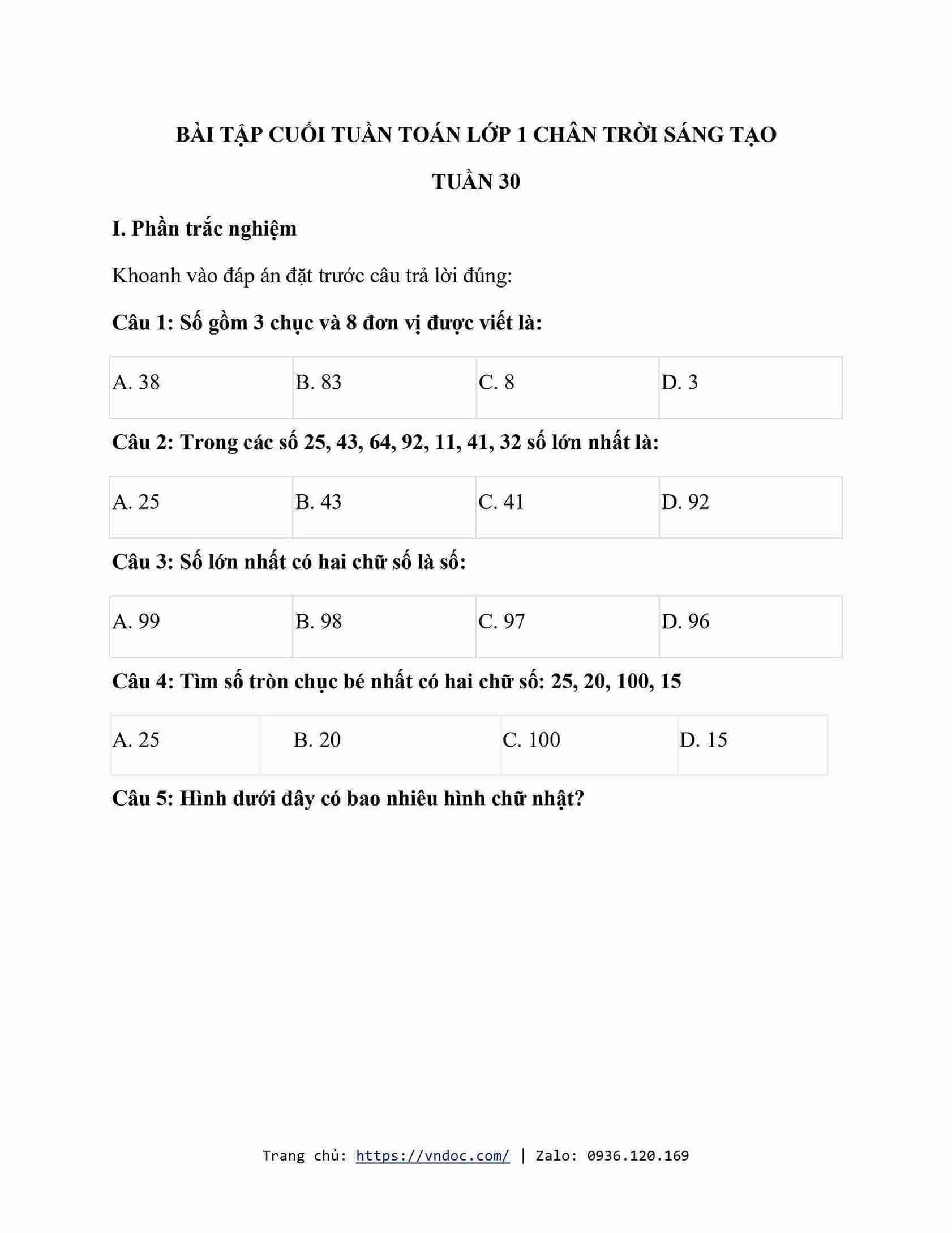 BÀI TẬP CUỐI TUẦN TOÁN LỚP 1 CHÂN TRỜI SÁNG TẠO

TUẦN 30

I. Phần trắc nghiệm

Khoanh vào đáp án đặt trước câu trả lời đúng:

Câu 1: Số gồm 3 chục và 8 đơn vị được viết là:

| A. 38 | B. 83 | C. 8 | D. 3 |
|---|---|---|---|

Câu 2: Trong các số 25, 43, 64, 92, 11, 41, 32 số lớn nhất là:

| A. 25 | B. 43 | C. 41 | D. 92 |
|---|---|---|---|

Câu 3: Số lớn nhất có hai chữ số là số:

| A. 99 | B. 98 | C. 97 | D. 96 |
|---|---|---|---|

Câu 4: Tìm số tròn chục bé nhất có hai chữ số: 25, 20, 100, 15

| A. 25 | B. 20 | C. 100 | D. 15 |
|---|---|---|---|

Câu 5: Hình dưới đây có bao nhiêu hình chữ nhật?

Trang chủ: https://vndoc.com/ | Zalo: 0936.120.169